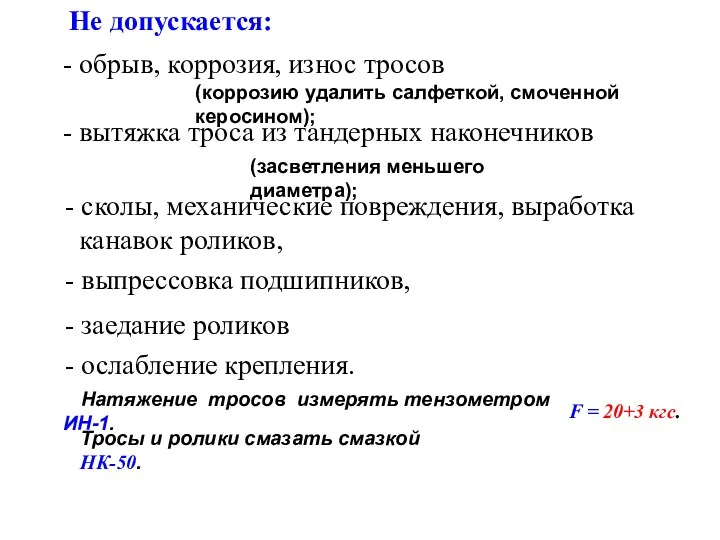 Не допускается:

- обрыв, коррозия, износ тросов

(коррозию удалить салфеткой, смоченной керосином);

- вытяжка троса из тандерных наконечников

(засветления меньшего диаметра);

- сколы, механические повреждения, выработка канавок роликов,

- выпрессовка подшипников,

- заедание роликов

- ослабление крепления.

Натяжение тросов измерять тензометром ИН-1.

F = 20+3 кгс.

Тросы и ролики смазать смазкой НК-50.